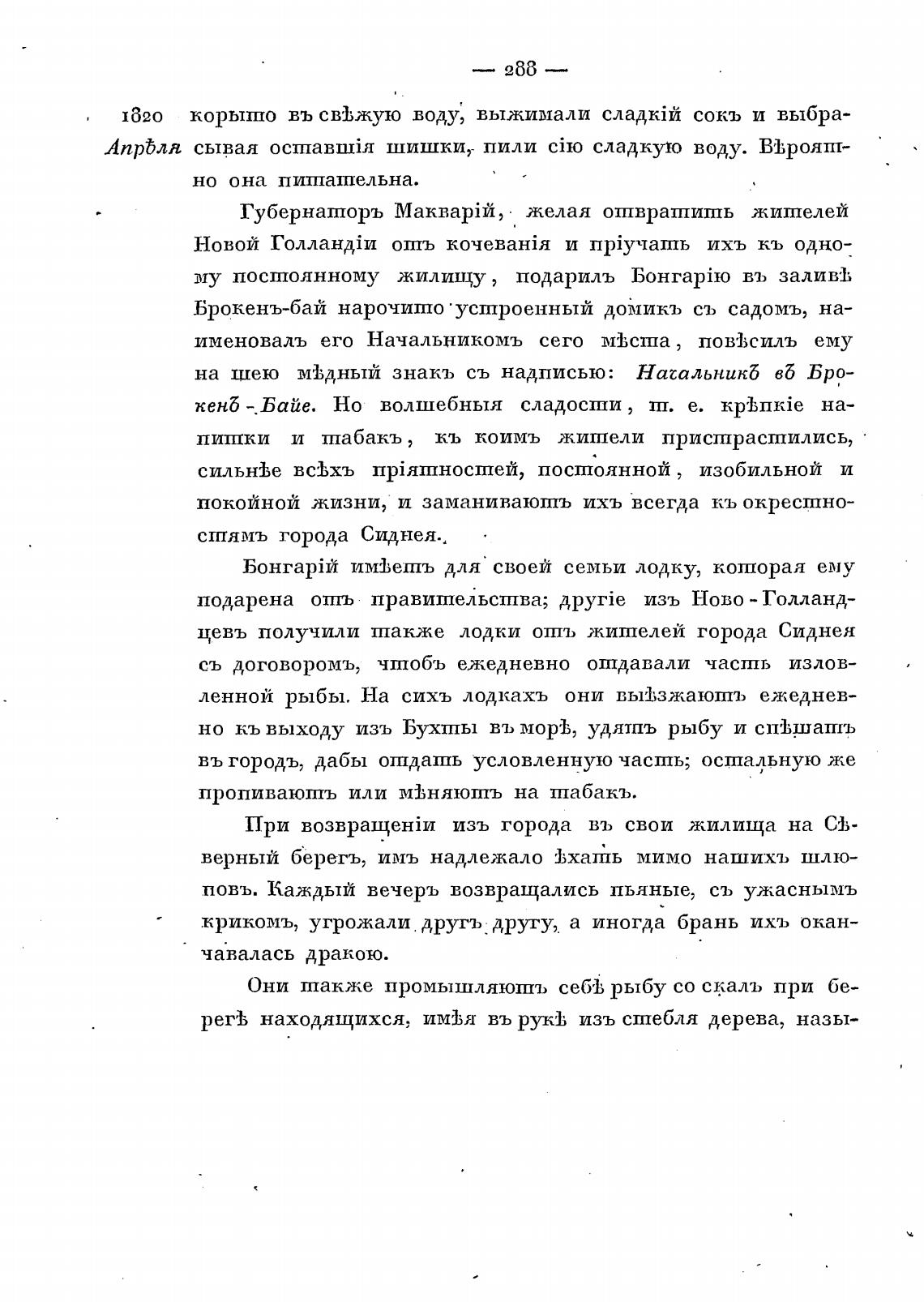 — 288 —

1820 Апрѣля корыто въ свѣжую воду, выжимали сладкій сокъ и выбрасывая оставшія шишки, пили сію сладкую воду. Вѣроятно она питательна.

Губернаторъ Макварій, желая отвратить жителей Новой Голландіи отъ кочеванія и пріучать ихъ къ одному постоянному жилищу, подарилъ Бонгарію въ заливѣ Брокенъ-бай нарочито устроенный домикъ съ садомъ, наименовалъ его Начальникомъ сего мѣста, повѣсилъ ему на шею мѣдный знакъ съ надписью: Начальникъ въ Брокенъ-Байе. Но волшебныя сладости, т. е. крѣпкіе напитки и табакъ, къ коимъ жители пристрастились, сильнѣе всѣхъ пріятностей, постоянной, изобильной и покойной жизни, и заманиваютъ ихъ всегда къ окрестностямъ города Сиднея.

Бонгарій имѣетъ для своей семьи лодку, которая ему подарена отъ правительства; другіе изъ Ново-Голландцевъ получили также лодки отъ жителей города Сиднея съ договоромъ, чтобъ ежедневно отдавали часть изловленной рыбы. На сихъ лодкахъ они выѣзжаютъ ежедневно къ выходу изъ Бухты въ морѣ, удятъ рыбу и спѣшатъ въ городъ, дабы отдать условленную часть; остальную же пропиваютъ или мѣняютъ на табакъ.

При возвращеніи изъ города въ свои жилища на Сѣверный берегъ, имъ надлежало ѣхать мимо нашихъ шлюповъ. Каждый вечеръ возвращались пьяные, съ ужаснымъ крикомъ, угрожали другъ другу, а иногда брань ихъ оканчивалась дракою.

Они также промышляютъ себѣ рыбу со скалъ при берегѣ находящихся, имѣя въ рукѣ изъ стебля дерева, назы-